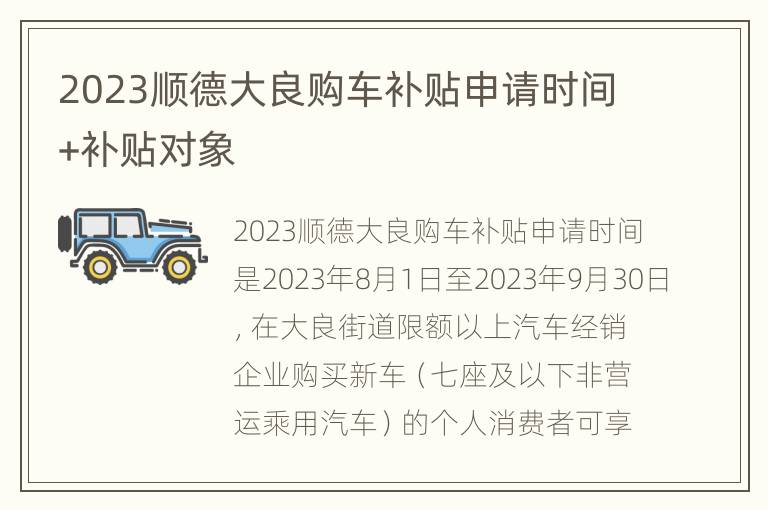 2023顺德大良购车补贴申请时间+补贴对象

2023顺德大良购车补贴申请时间是2023年8月1日至2023年9月30日，在大良街道限额以上汽车经销企业购买新车（七座及以下非营运乘用汽车）的个人消费者可享